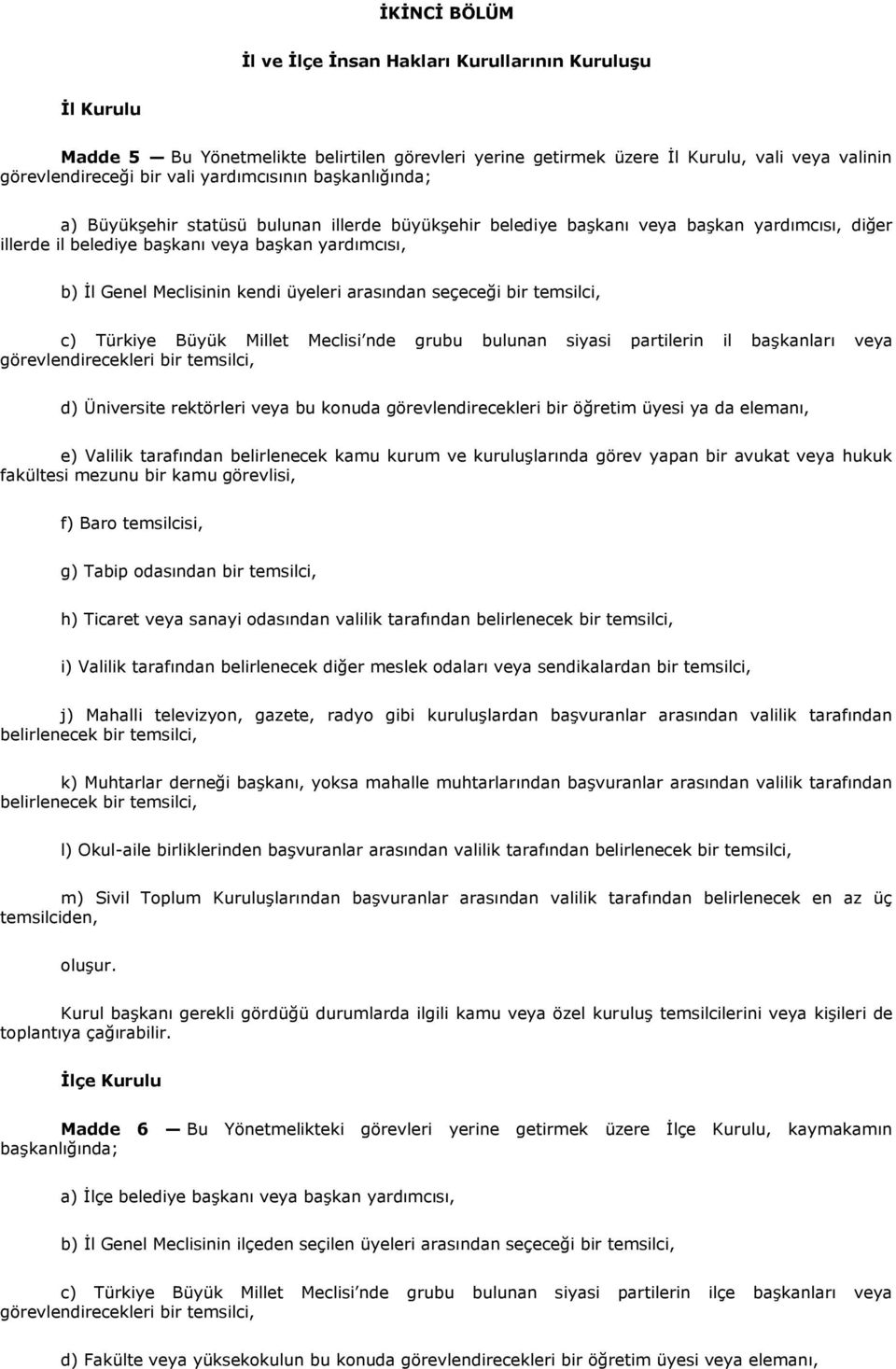 İKİNCİ BÖLÜM

İl ve İlçe İnsan Hakları Kurullarının Kuruluşu

İl Kurulu

Madde 5 — Bu Yönetmelikte belirtilen görevleri yerine getirmek üzere İl Kurulu, vali veya valinin görevlendireceği bir vali yardımcısının başkanlığında;

a) Büyükşehir statüsü bulunan illerde büyükşehir belediye başkanı veya başkan yardımcısı, diğer illerde il belediye başkanı veya başkan yardımcısı,

b) İl Genel Meclisinin kendi üyeleri arasından seçeceği bir temsilci,

c) Türkiye Büyük Millet Meclisi'nde grubu bulunan siyasi partilerin il başkanları veya görevlendirecekleri bir temsilci,

d) Üniversite rektörleri veya bu konuda görevlendirecekleri bir öğretim üyesi ya da elemanı,

e) Valilik tarafından belirlenecek kamu kurum ve kuruluşlarında görev yapan bir avukat veya hukuk fakültesi mezunu bir kamu görevlisi,

f) Baro temsilcisi,

g) Tabip odasından bir temsilci,

h) Ticaret veya sanayi odasından valilik tarafından belirlenecek bir temsilci,

i) Valilik tarafından belirlenecek diğer meslek odaları veya sendikalardan bir temsilci,

j) Mahalli televizyon, gazete, radyo gibi kuruluşlardan başvuranlar arasından valilik tarafından belirlenecek bir temsilci,

k) Muhtarlar derneği başkanı, yoksa mahalle muhtarlarından başvuranlar arasından valilik tarafından belirlenecek bir temsilci,

l) Okul-aile birliklerinden başvuranlar arasından valilik tarafından belirlenecek bir temsilci,

m) Sivil Toplum Kuruluşlarından başvuranlar arasından valilik tarafından belirlenecek en az üç temsilciden,

oluşur.

Kurul başkanı gerekli gördüğü durumlarda ilgili kamu veya özel kuruluş temsilcilerini veya kişileri de toplantıya çağırabilir.

İlçe Kurulu

Madde 6 — Bu Yönetmelikteki görevleri yerine getirmek üzere İlçe Kurulu, kaymakamın başkanlığında;

a) İlçe belediye başkanı veya başkan yardımcısı,

b) İl Genel Meclisinin ilçeden seçilen üyeleri arasından seçeceği bir temsilci,

c) Türkiye Büyük Millet Meclisi'nde grubu bulunan siyasi partilerin ilçe başkanları veya görevlendirecekleri bir temsilci,

d) Fakülte veya yüksekokulun bu konuda görevlendirecekleri bir öğretim üyesi veya elemanı,